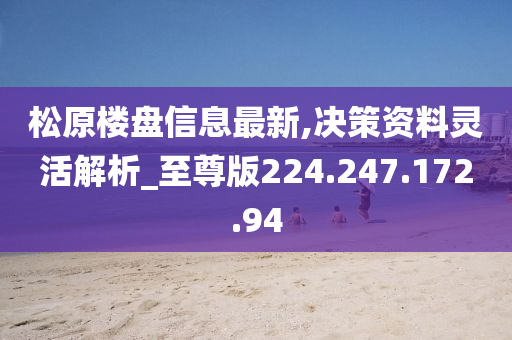 松原楼盘信息最新,决策资料灵活解析_至尊版224.247.172.94